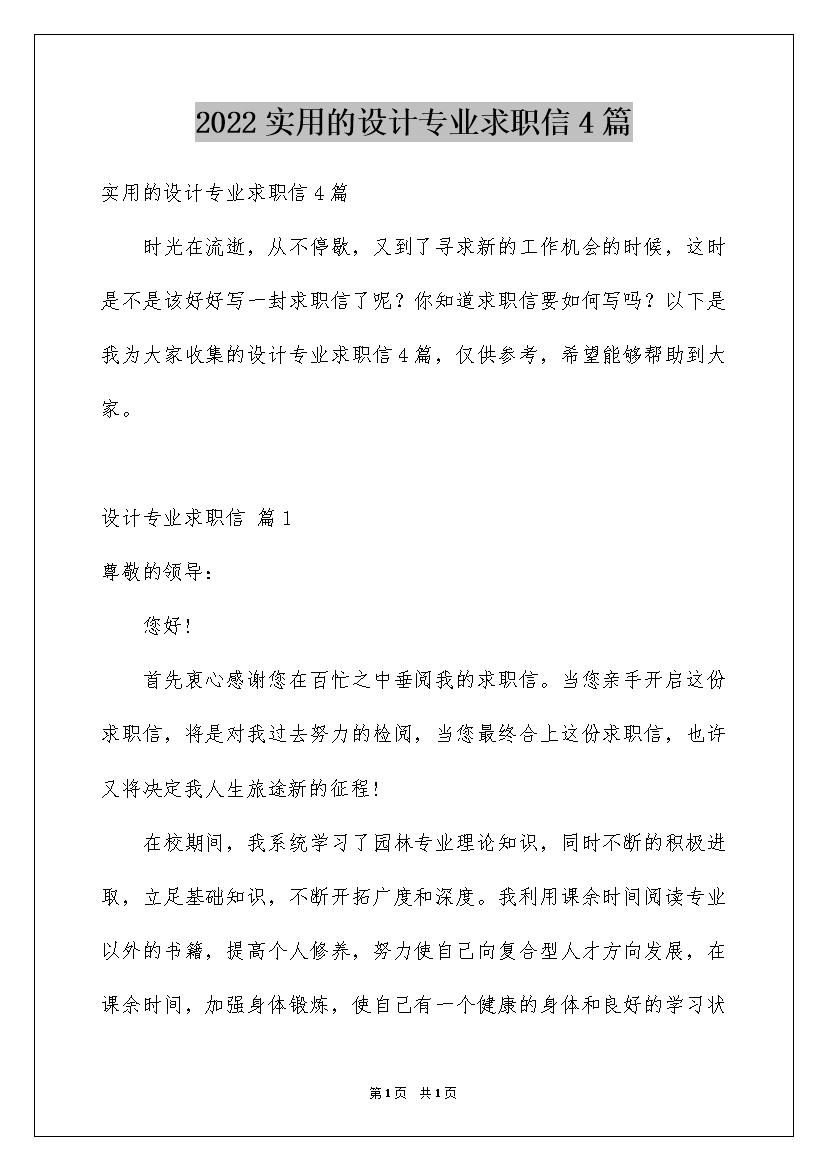 2022实用的设计专业求职信4篇

实用的设计专业求职信4篇

时光在流逝，从不停歇，又到了寻求新的工作机会的时候，这时是不是该好好写一封求职信了呢？你知道求职信要如何写吗？以下是我为大家收集的设计专业求职信4篇，仅供参考，希望能够帮助到大家。

设计专业求职信 篇1

尊敬的领导:

您好!

首先衷心感谢您在百忙之中垂阅我的求职信。当您亲手开启这份求职信，将是对我过去努力的检阅，当您最终合上这份求职信，也许又将决定我人生旅途新的征程!

在校期间，我系统学习了园林专业理论知识，同时不断的积极进取，立足基础知识，不断开拓广度和深度。我利用课余时间阅读专业以外的书籍，提高个人修养，努力使自己向复合型人才方向发展，在课余时间，加强身体锻炼，使自己有一个健康的身体和良好的学习状

第1页 共1页